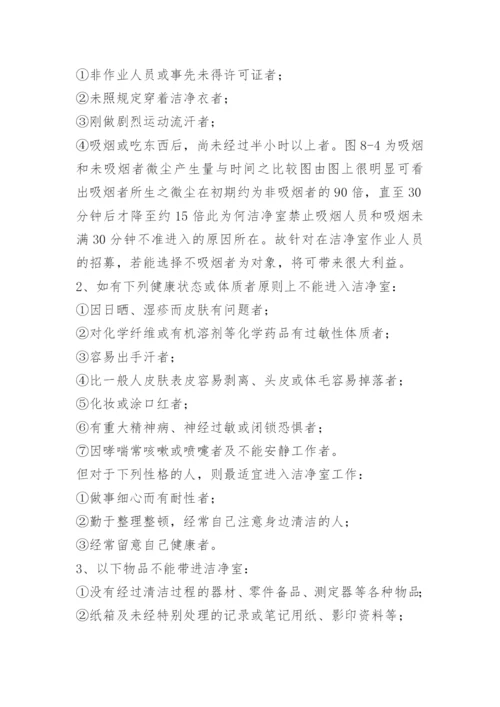 ①非作业人员或事先未得许可证者；
②未照规定穿着洁净衣者；
③刚做剧烈运动流汗者；
④吸烟或吃东西后，尚未经过半小时以上者。图 8-4 为吸烟和未吸烟者微尘产生量与时间之比较图由图上很明显可看出吸烟者所生之微尘在初期约为非吸烟者的 90 倍，直至 30 分钟后才降至约 15 倍此为何洁净室禁止吸烟人员和吸烟未满 30 分钟不准进入的原因所在。故针对在洁净室作业人员的招募，若能选择不吸烟者为对象，将可带来很大利益。
2、如有下列健康状态或体质者原则上不能进入洁净室：
①因日晒、湿疹而皮肤有问题者；
②对化学纤维或有机溶剂等化学药品有过敏性体质者；
③容易出手汗者；
④比一般人皮肤表皮容易剥离、头皮或体毛容易掉落者；
⑤化妆或涂口红者；
⑥有重大精神病、神经过敏或闭锁恐惧者；
⑦因哮喘常咳嗽或喷嚏者及不能安静工作者。
但对于下列性格的人，则最适宜进入洁净室工作：
①做事细心而有耐性者；
②勤于整理整顿，经常自己注意身边清洁的人；
③经常留意自己健康者。
3、以下物品不能带进洁净室：
①没有经过清洁过程的器材、零件备品、测定器等各种物品；
②纸箱及未经特别处理的记录或笔记用纸、影印资料等；